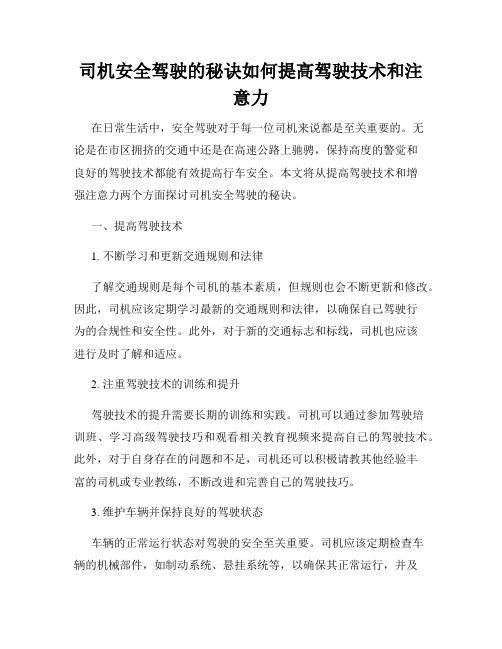 司机安全驾驶的秘诀如何提高驾驶技术和注意力

在日常生活中，安全驾驶对于每一位司机来说都是至关重要的。无论是在市区拥挤的交通中还是在高速公路上驰骋，保持高度的警觉和良好的驾驶技术都能有效提高行车安全。本文将从提高驾驶技术和增强注意力两个方面探讨司机安全驾驶的秘诀。

一、提高驾驶技术

1. 不断学习和更新交通规则和法律

了解交通规则是每个司机的基本素质，但规则也会不断更新和修改。因此，司机应该定期学习最新的交通规则和法律，以确保自己驾驶行为的合规性和安全性。此外，对于新的交通标志和标线，司机也应该进行及时了解和适应。

2. 注重驾驶技术的训练和提升

驾驶技术的提升需要长期的训练和实践。司机可以通过参加驾驶培训班、学习高级驾驶技巧和观看相关教育视频来提高自己的驾驶技术。此外，对于自身存在的问题和不足，司机还可以积极请教其他经验丰富的司机或专业教练，不断改进和完善自己的驾驶技巧。

3. 维护车辆并保持良好的驾驶状态

车辆的正常运行状态对驾驶的安全至关重要。司机应该定期检查车辆的机械部件，如制动系统、悬挂系统等，以确保其正常运行，并及